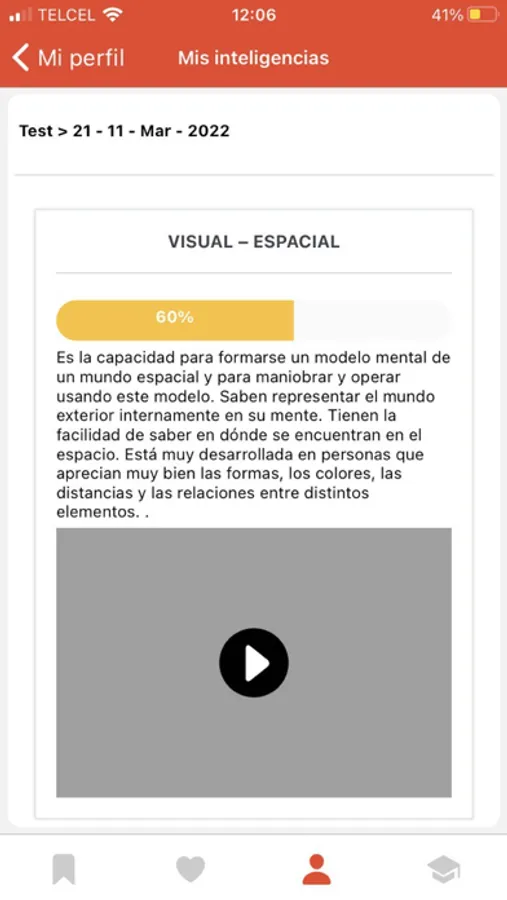 TELCEL 12:06 41%

Mi perfil Mis inteligencias

Test > 21 - 11 - Mar - 2022

VISUAL – ESPACIAL

60%

Es la capacidad para formarse un modelo mental de un mundo espacial y para maniobrar y operar usando este modelo. Saben representar el mundo exterior internamente en su mente. Tienen la facilidad de saber en dónde se encuentran en el espacio. Está muy desarrollada en personas que aprecian muy bien las formas, los colores, las distancias y las relaciones entre distintos elementos. .